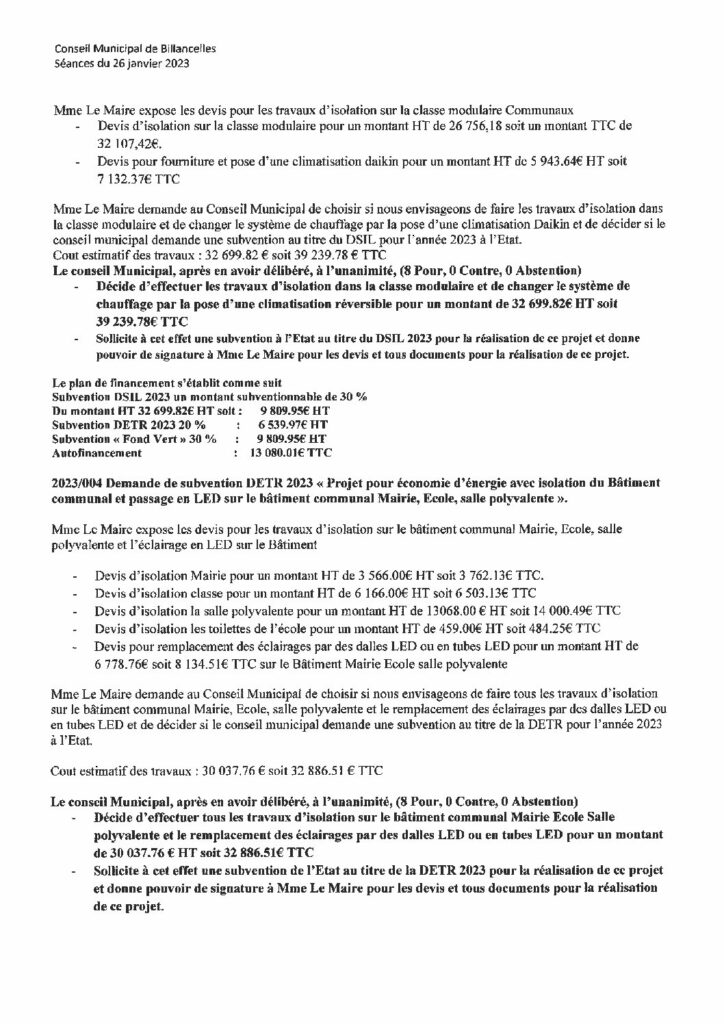 Conseil Municipal de Billancelles
Séances du 26 janvier 2023

Mme Le Maire expose les devis pour les travaux d'isolation sur la classe modulaire Communaux
- Devis d'isolation sur la classe modulaire pour un montant HT de 26 756,18 soit un montant TTC de 32 107,42€.
- Devis pour fourniture et pose d'une climatisation daikin pour un montant HT de 5 943.64€ HT soit 7 132.37€ TTC

Mme Le Maire demande au Conseil Municipal de choisir si nous envisageons de faire les travaux d'isolation dans la classe modulaire et de changer le système de chauffage par la pose d'une climatisation Daikin et de décider si le conseil municipal demande une subvention au titre du DSIL pour l'année 2023 à l'Etat.
Cout estimatif des travaux : 32 699.82 € soit 39 239.78 € TTC
Le conseil Municipal, après en avoir délibéré, à l'unanimité, (8 Pour, 0 Contre, 0 Abstention)
- Décide d'effectuer les travaux d'isolation dans la classe modulaire et de changer le système de chauffage par la pose d'une climatisation réversible pour un montant de 32 699.82€ HT soit 39 239.78€ TTC
- Sollicite à cet effet une subvention à l'Etat au titre du DSIL 2023 pour la réalisation de ce projet et donne pouvoir de signature à Mme Le Maire pour les devis et tous documents pour la réalisation de ce projet.

Le plan de financement s'établit comme suit
Subvention DSIL 2023 un montant subventionnable de 30 %
Du montant HT 32 699.82€ HT soit : 9 809.95€ HT
Subvention DETR 2023 20 % : 6 539.97€ HT
Subvention « Fond Vert » 30 % : 9 809.95€ HT
Autofinancement : 13 080.01€ TTC

2023/004 Demande de subvention DETR 2023 « Projet pour économie d'énergie avec isolation du Bâtiment communal et passage en LED sur le bâtiment communal Mairie, Ecole, salle polyvalente ».

Mme Le Maire expose les devis pour les travaux d'isolation sur le bâtiment communal Mairie, Ecole, salle polyvalente et l'éclairage en LED sur le Bâtiment

- Devis d'isolation Mairie pour un montant HT de 3 566.00€ HT soit 3 762.13€ TTC.
- Devis d'isolation classe pour un montant HT de 6 166.00€ HT soit 6 503.13€ TTC
- Devis d'isolation la salle polyvalente pour un montant HT de 13068.00 € HT soit 14 000.49€ TTC
- Devis d'isolation les toilettes de l'école pour un montant HT de 459.00€ HT soit 484.25€ TTC
- Devis pour remplacement des éclairages par des dalles LED ou en tubes LED pour un montant HT de 6 778.76€ soit 8 134.51€ TTC sur le Bâtiment Mairie Ecole salle polyvalente

Mme Le Maire demande au Conseil Municipal de choisir si nous envisageons de faire tous les travaux d'isolation sur le bâtiment communal Mairie, Ecole, salle polyvalente et le remplacement des éclairages par des dalles LED ou en tubes LED et de décider si le conseil municipal demande une subvention au titre de la DETR pour l'année 2023 à l'Etat.

Cout estimatif des travaux : 30 037.76 € soit 32 886.51 € TTC

Le conseil Municipal, après en avoir délibéré, à l'unanimité, (8 Pour, 0 Contre, 0 Abstention)
- Décide d'effectuer tous les travaux d'isolation sur le bâtiment communal Mairie Ecole Salle polyvalente et le remplacement des éclairages par des dalles LED ou en tubes LED pour un montant de 30 037.76 € HT soit 32 886.51€ TTC
- Sollicite à cet effet une subvention de l'Etat au titre de la DETR 2023 pour la réalisation de ce projet et donne pouvoir de signature à Mme Le Maire pour les devis et tous documents pour la réalisation de ce projet.